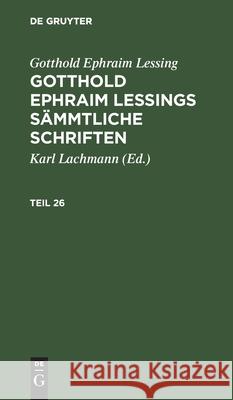 DE GRUYTER

Gotthold Ephraim Lessing

GOTTHOLD EPHRAIM LESSINGS SÄMMTLICHE SCHRIFTEN

Karl Lachmann (Ed.)

TEIL 26

DE G

Kraina Książek